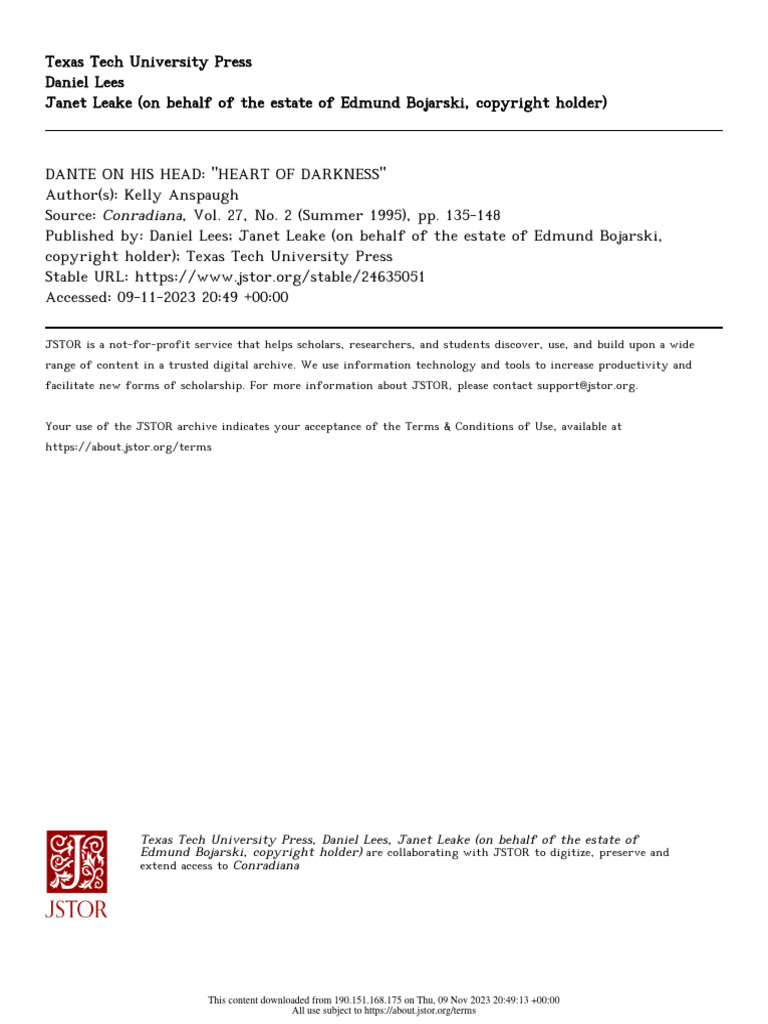 Texas Tech University Press
Daniel Lees
Janet Leake (on behalf of the estate of Edmund Bojarski, copyright holder)

DANTE ON HIS HEAD: "HEART OF DARKNESS"
Author(s): Kelly Anspaugh
Source: Conradiana, Vol. 27, No. 2 (Summer 1995), pp. 135-148
Published by: Daniel Lees; Janet Leake (on behalf of the estate of Edmund Bojarski, copyright holder); Texas Tech University Press
Stable URL: https://www.jstor.org/stable/24635051
Accessed: 09-11-2023 20:49 +00:00

JSTOR is a not-for-profit service that helps scholars, researchers, and students discover, use, and build upon a wide range of content in a trusted digital archive. We use information technology and tools to increase productivity and facilitate new forms of scholarship. For more information about JSTOR, please contact support@jstor.org.

Your use of the JSTOR archive indicates your acceptance of the Terms & Conditions of Use, available at https://about.jstor.org/terms

JSTOR

Texas Tech University Press, Daniel Lees, Janet Leake (on behalf of the estate of Edmund Bojarski, copyright holder) are collaborating with JSTOR to digitize, preserve and extend access to Conradiana

This content downloaded from 190.151.168.175 on Thu, 09 Nov 2023 20:49:13 +00:00
All use subject to https://about.jstor.org/terms